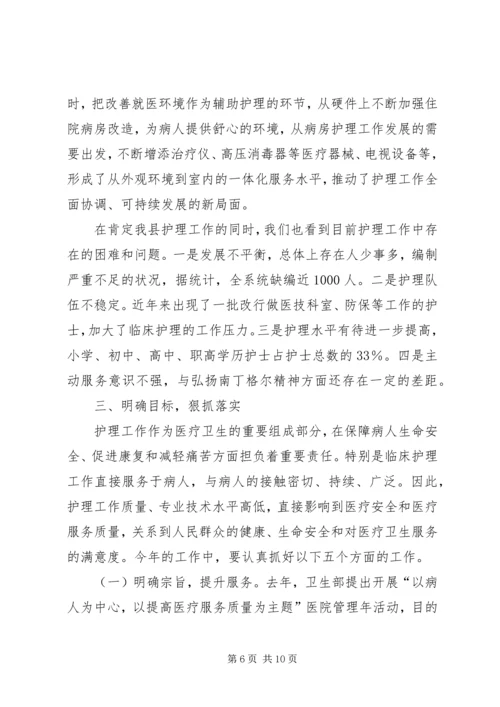 时，把改善就医环境作为辅助护理的环节，从硬件上不断加强住院病房改造，为病人提供舒心的环境，从病房护理工作发展的需要出发，不断增添治疗仪、高压消毒器等医疗器械、电视设备等，形成了从外观环境到室内的一体化服务水平，推动了护理工作全面协调、可持续发展的新局面。

在肯定我县护理工作的同时，我们也看到目前护理工作中存在的困难和问题。一是发展不平衡，总体上存在人少事多，编制严重不足的状况，据统计，全系统缺编近1000人。二是护理队伍不稳定。近年来出现了一批改行做医技科室、防保等工作的护士，加大了临床护理的工作压力。三是护理水平有待进一步提高，小学、初中、高中、职高学历护士占护士总数的33%。四是主动服务意识不强，与弘扬南丁格尔精神方面还存在一定的差距。

三、明确目标，狠抓落实

护理工作作为医疗卫生的重要组成部分，在保障病人生命安全、促进康复和减轻痛苦方面担负着重要责任。特别是临床护理工作直接服务于病人，与病人的接触密切、持续、广泛。因此，护理工作质量、专业技术水平高低，直接影响到医疗安全和医疗服务质量，关系到人民群众的健康、生命安全和对医疗卫生服务的满意度。今年的工作中，要认真抓好以下五个方面的工作。

（一）明确宗旨，提升服务。去年，卫生部提出开展“以病人为中心，以提高医疗服务质量为主题”医院管理年活动，目的

第6页 共10页